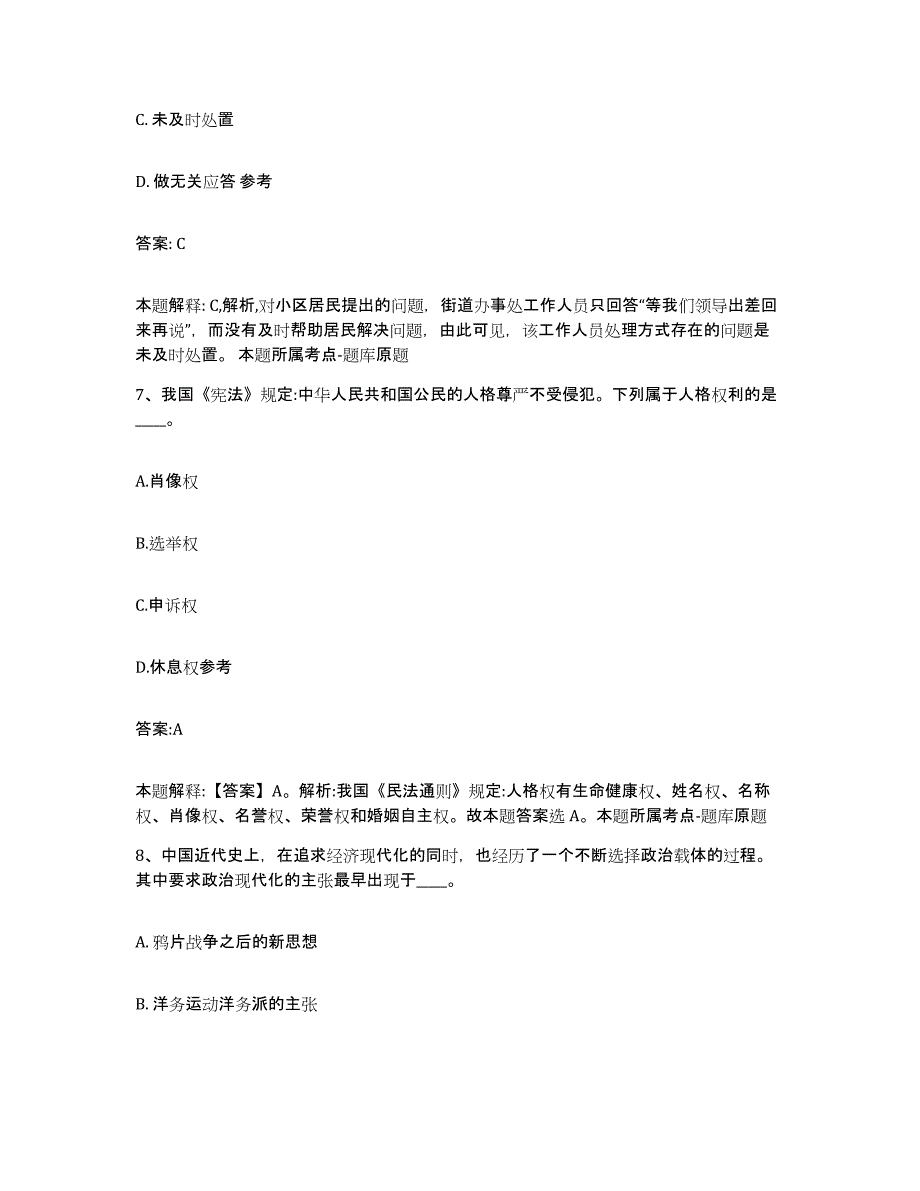 C. 未及时处置

D. 做无关应答 参考

答案: C

本题解释: C,解析,对小区居民提出的问题，街道办事处工作人员只回答“等我们领导出差回来再说”，而没有及时帮助居民解决问题，由此可见，该工作人员处理方式存在的问题是未及时处置。 本题所属考点-题库原题

7、我国《宪法》规定:中华人民共和国公民的人格尊严不受侵犯。下列属于人格权利的是____。

A.肖像权

B.选举权

C.申诉权

D.休息权参考

答案:A

本题解释:【答案】A。解析:我国《民法通则》规定:人格权有生命健康权、姓名权、名称权、肖像权、名誉权、荣誉权和婚姻自主权。故本题答案选 A。本题所属考点-题库原题

8、中国近代史上，在追求经济现代化的同时，也经历了一个不断选择政治载体的过程。其中要求政治现代化的主张最早出现于____。

A. 鸦片战争之后的新思想

B. 洋务运动洋务派的主张